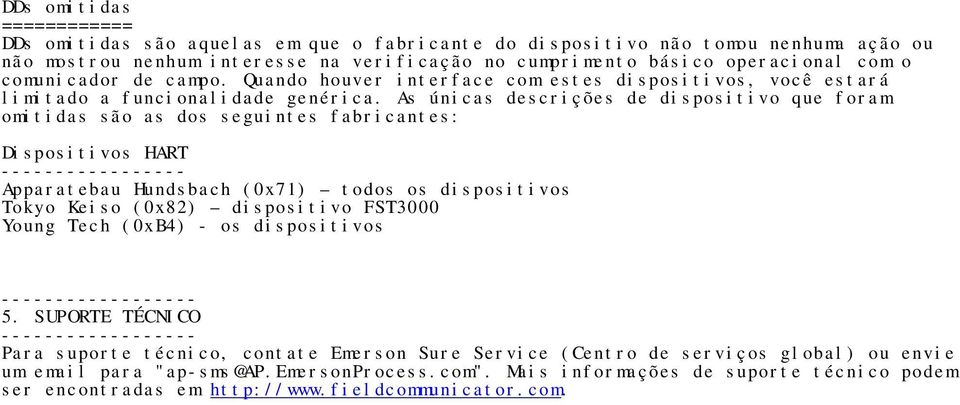 DDs omitidas
============
DDs omitidas são aquelas em que o fabricante do dispositivo não tomou nenhuma ação ou não mostrou nenhum interesse na verificação no cumprimento básico operacional com o comunicador de campo. Quando houver interface com estes dispositivos, você estará limitado a funcionalidade genérica. As únicas descrições de dispositivo que foram omitidas são as dos seguintes fabricantes:

Dispositivos HART
-----------------
Apparatebau Hundsbach (0x71) – todos os dispositivos
Tokyo Keiso (0x82) – dispositivo FST3000
Young Tech (0xB4) - os dispositivos

------------------
5. SUPORTE TÉCNICO
------------------
Para suporte técnico, contate Emerson Sure Service (Centro de serviços global) ou envie um email para "ap-sms@AP.EmersonProcess.com". Mais informações de suporte técnico podem ser encontradas em http://www.fieldcommunicator.com